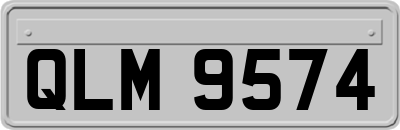 QLM 9574